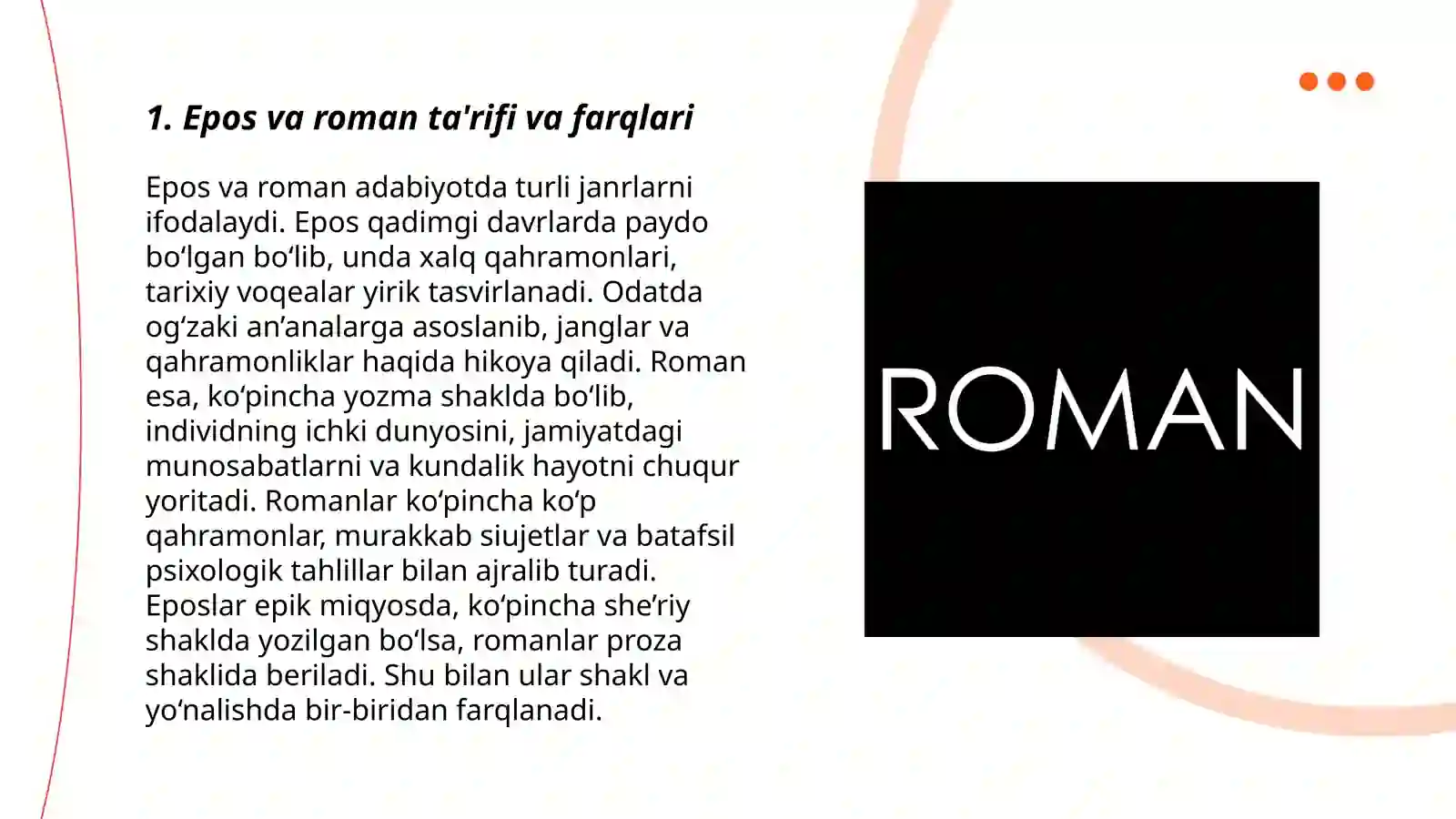 1. Epos va roman ta'rifi va farqlari

Epos va roman adabiyotda turli janrlarni ifodalaydi. Epos qadimgi davrlarda paydo bo‘lgan bo‘lib, unda xalq qahramonlari, tarixiy voqealar yirik tasvirlanadi. Odatda og‘zaki an’analarga asoslanib, janglar va qahramonliklar haqida hikoya qiladi. Roman esa, ko‘pincha yozma shaklda bo‘lib, individning ichki dunyosini, jamiyatdagi munosabatlarni va kundalik hayotni chuqur yoritadi. Romanlar ko‘pincha ko‘p qahramonlar, murakkab siujetlar va batafsil psixologik tahlillar bilan ajralib turadi. Eposlar epik miqyosda, ko‘pincha she’riy shaklda yozilgan bo‘lsa, romanlar proza shaklida beriladi. Shu bilan ular shakl va yo‘nalishda bir-biridan farqlanadi.

ROMAN